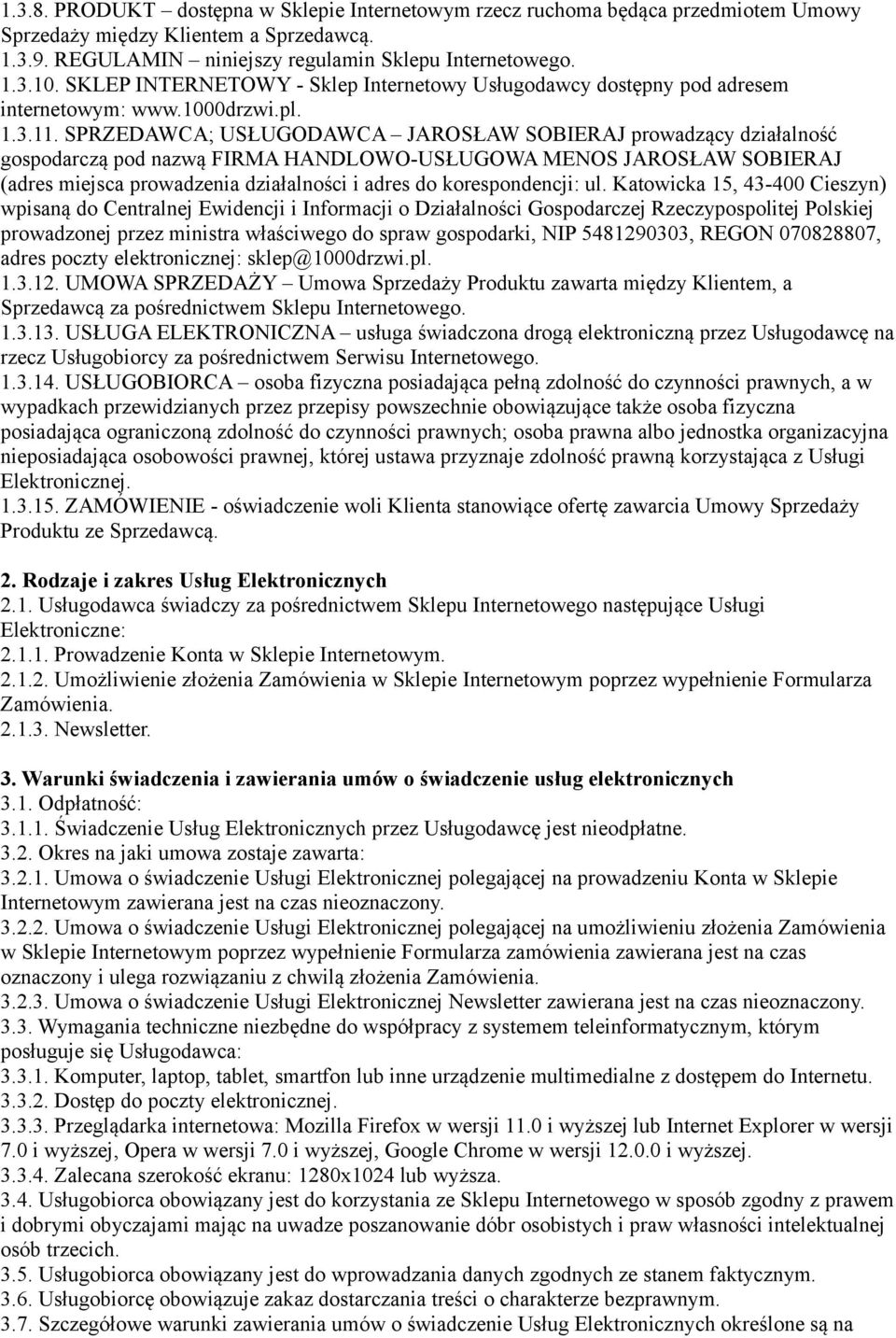 1.3.8. PRODUKT – dostępna w Sklepie Internetowym rzecz ruchoma będąca przedmiotem Umowy Sprzedaży między Klientem a Sprzedawcą.
1.3.9. REGULAMIN – niniejszy regulamin Sklepu Internetowego.
1.3.10. SKLEP INTERNETOWY - Sklep Internetowy Usługodawcy dostępny pod adresem internetowym: www.1000drzwi.pl.
1.3.11. SPRZEDAWCA; USŁUGODAWCA – JAROSŁAW SOBIERAJ prowadzący działalność gospodarczą pod nazwą FIRMA HANDLOWO-USŁUGOWA MENOS JAROSŁAW SOBIERAJ (adres miejsca prowadzenia działalności i adres do korespondencji: ul. Katowicka 15, 43-400 Cieszyn) wpisaną do Centralnej Ewidencji i Informacji o Działalności Gospodarczej Rzeczypospolitej Polskiej prowadzonej przez ministra właściwego do spraw gospodarki, NIP 5481290303, REGON 070828807, adres poczty elektronicznej: sklep@1000drzwi.pl.
1.3.12. UMOWA SPRZEDAŻY – Umowa Sprzedaży Produktu zawarta między Klientem, a Sprzedawcą za pośrednictwem Sklepu Internetowego.
1.3.13. USŁUGA ELEKTRONICZNA – usługa świadczona drogą elektroniczną przez Usługodawcę na rzecz Usługobiorcy za pośrednictwem Serwisu Internetowego.
1.3.14. USŁUGOBIORCA – osoba fizyczna posiadająca pełną zdolność do czynności prawnych, a w wypadkach przewidzianych przez przepisy powszechnie obowiązujące także osoba fizyczna posiadająca ograniczoną zdolność do czynności prawnych; osoba prawna albo jednostka organizacyjna nieposiadająca osobowości prawnej, której ustawa przyznaje zdolność prawną korzystająca z Usługi Elektronicznej.
1.3.15. ZAMÓWIENIE - oświadczenie woli Klienta stanowiące ofertę zawarcia Umowy Sprzedaży Produktu ze Sprzedawcą.

2. Rodzaje i zakres Usług Elektronicznych
2.1. Usługodawca świadczy za pośrednictwem Sklepu Internetowego następujące Usługi Elektroniczne:
2.1.1. Prowadzenie Konta w Sklepie Internetowym.
2.1.2. Umożliwienie złożenia Zamówienia w Sklepie Internetowym poprzez wypełnienie Formularza Zamówienia.
2.1.3. Newsletter.

3. Warunki świadczenia i zawierania umów o świadczenie usług elektronicznych
3.1. Odpłatność:
3.1.1. Świadczenie Usług Elektronicznych przez Usługodawcę jest nieodpłatne.
3.2. Okres na jaki umowa zostaje zawarta:
3.2.1. Umowa o świadczenie Usługi Elektronicznej polegającej na prowadzeniu Konta w Sklepie Internetowym zawierana jest na czas nieoznaczony.
3.2.2. Umowa o świadczenie Usługi Elektronicznej polegającej na umożliwieniu złożenia Zamówienia w Sklepie Internetowym poprzez wypełnienie Formularza zamówienia zawierana jest na czas oznaczony i ulega rozwiązaniu z chwilą złożenia Zamówienia.
3.2.3. Umowa o świadczenie Usługi Elektronicznej Newsletter zawierana jest na czas nieoznaczony.
3.3. Wymagania techniczne niezbędne do współpracy z systemem teleinformatycznym, którym posługuje się Usługodawca:
3.3.1. Komputer, laptop, tablet, smartfon lub inne urządzenie multimedialne z dostępem do Internetu.
3.3.2. Dostęp do poczty elektronicznej.
3.3.3. Przeglądarka internetowa: Mozilla Firefox w wersji 11.0 i wyższej lub Internet Explorer w wersji 7.0 i wyższej, Opera w wersji 7.0 i wyższej, Google Chrome w wersji 12.0.0 i wyższej.
3.3.4. Zalecana szerokość ekranu: 1280x1024 lub wyższa.
3.4. Usługobiorca obowiązany jest do korzystania ze Sklepu Internetowego w sposób zgodny z prawem i dobrymi obyczajami mając na uwadze poszanowanie dóbr osobistych i praw własności intelektualnej osób trzecich.
3.5. Usługobiorca obowiązany jest do wprowadzania danych zgodnych ze stanem faktycznym.
3.6. Usługobiorcę obowiązuje zakaz dostarczania treści o charakterze bezprawnym.
3.7. Szczegółowe warunki zawierania umów o świadczenie Usług Elektronicznych określone są na